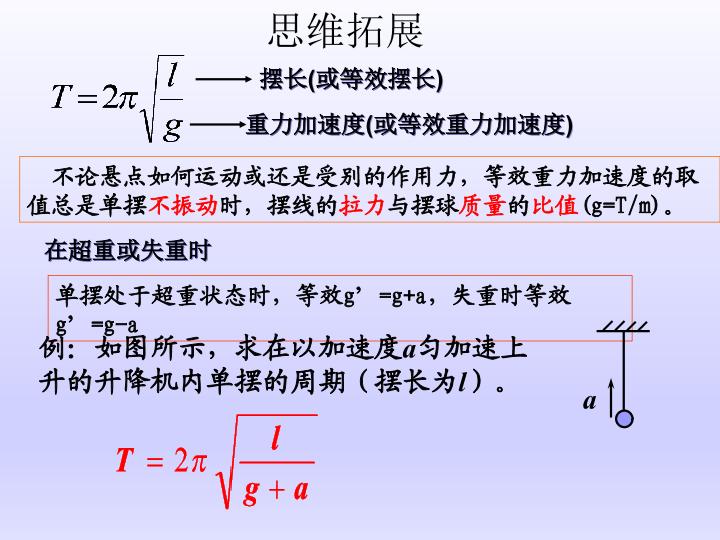 思维拓展

$T=2\pi\sqrt{\frac{l}{g}}$

摆长(或等效摆长)

重力加速度(或等效重力加速度)

不论悬点如何运动或还是受别的作用力，等效重力加速度的取值总是单摆不振动时，摆线的拉力与摆球质量的比值(g=T/m)。

在超重或失重时

单摆处于超重状态时，等效g’=g+a，失重时等效g’=g-a

例：如图所示，求在以加速度$a$匀加速上升的升降机内单摆的周期（摆长为$l$）。

$a$

$T=2\pi\sqrt{\frac{l}{g+a}}$